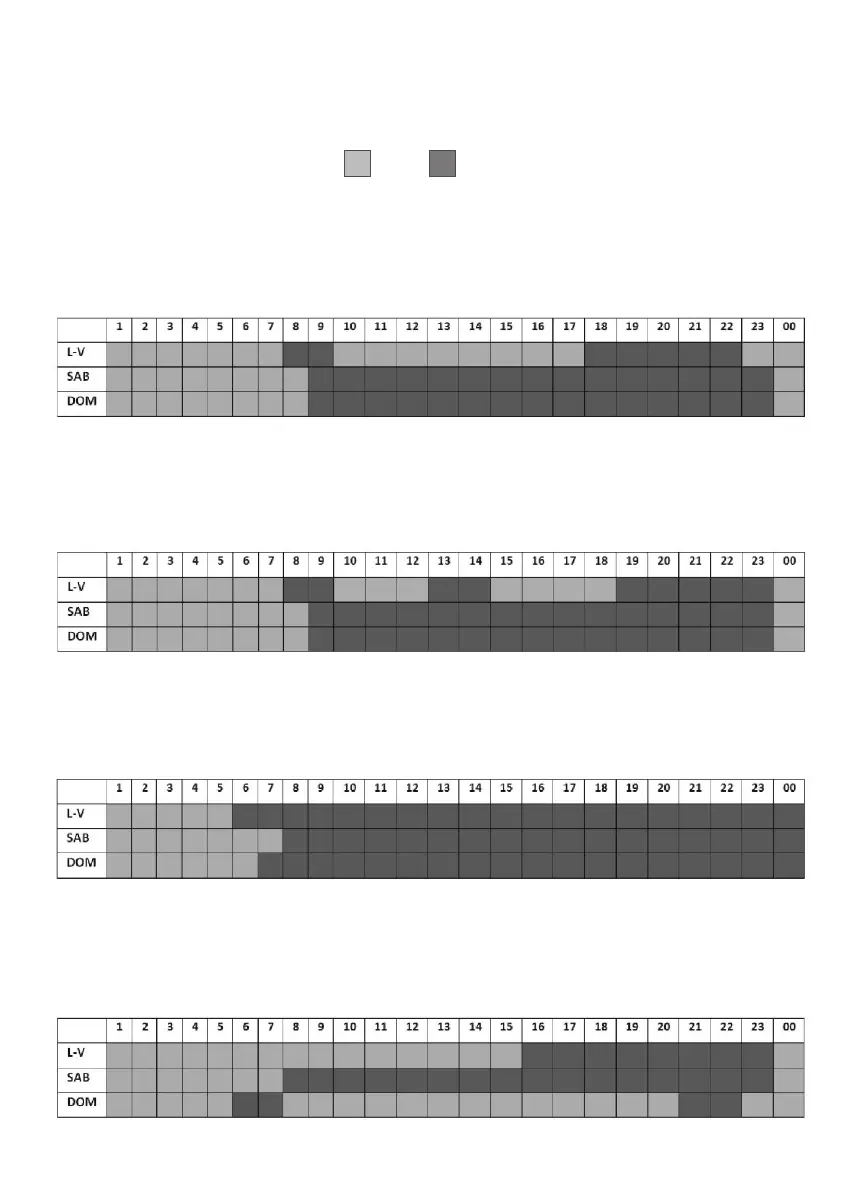 | | 1 | 2 | 3 | 4 | 5 | 6 | 7 | 8 | 9 | 10 | 11 | 12 | 13 | 14 | 15 | 16 | 17 | 18 | 19 | 20 | 21 | 22 | 23 | 00 |
|---|---|---|---|---|---|---|---|---|---|---|---|---|---|---|---|---|---|---|---|---|---|---|---|---|
| L-V | | | | | | | | | | | | | | | | | | | | | | | | |
| SAB | | | | | | | | | | | | | | | | | | | | | | | | |
| DOM | | | | | | | | | | | | | | | | | | | | | | | | |

| | 1 | 2 | 3 | 4 | 5 | 6 | 7 | 8 | 9 | 10 | 11 | 12 | 13 | 14 | 15 | 16 | 17 | 18 | 19 | 20 | 21 | 22 | 23 | 00 |
|---|---|---|---|---|---|---|---|---|---|---|---|---|---|---|---|---|---|---|---|---|---|---|---|---|
| L-V | | | | | | | | | | | | | | | | | | | | | | | | |
| SAB | | | | | | | | | | | | | | | | | | | | | | | | |
| DOM | | | | | | | | | | | | | | | | | | | | | | | | |

| | 1 | 2 | 3 | 4 | 5 | 6 | 7 | 8 | 9 | 10 | 11 | 12 | 13 | 14 | 15 | 16 | 17 | 18 | 19 | 20 | 21 | 22 | 23 | 00 |
|---|---|---|---|---|---|---|---|---|---|---|---|---|---|---|---|---|---|---|---|---|---|---|---|---|
| L-V | | | | | | | | | | | | | | | | | | | | | | | | |
| SAB | | | | | | | | | | | | | | | | | | | | | | | | |
| DOM | | | | | | | | | | | | | | | | | | | | | | | | |

| | 1 | 2 | 3 | 4 | 5 | 6 | 7 | 8 | 9 | 10 | 11 | 12 | 13 | 14 | 15 | 16 | 17 | 18 | 19 | 20 | 21 | 22 | 23 | 00 |
|---|---|---|---|---|---|---|---|---|---|---|---|---|---|---|---|---|---|---|---|---|---|---|---|---|
| L-V | | | | | | | | | | | | | | | | | | | | | | | | |
| SAB | | | | | | | | | | | | | | | | | | | | | | | | |
| DOM | | | | | | | | | | | | | | | | | | | | | | | | |